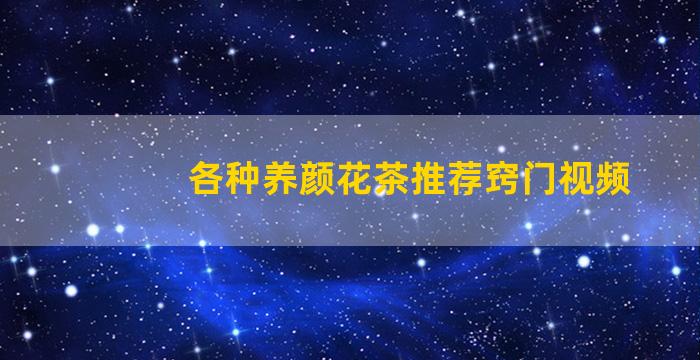 各种养颜花茶推荐窍门视频